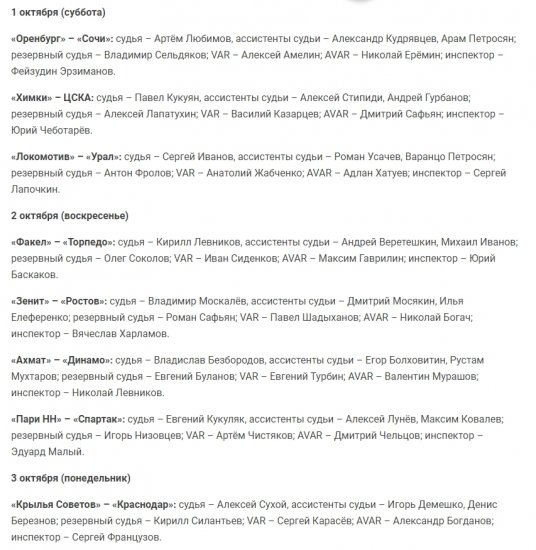 1 октября (суббота)

«Оренбург» – «Сочи»: судья – Артём Любимов, ассистенты судьи – Александр Кудрявцев, Арам Петросян; резервный судья – Владимир Сельдяков; VAR – Алексей Амелин; AVAR – Николай Ерёмин; инспектор – Фейзудин Эрзиманов.

«Химки» – ЦСКА: судья – Павел Кукуян, ассистенты судьи – Алексей Стипиди, Андрей Гурбанов; резервный судья – Алексей Лапатухин; VAR – Василий Казарцев; AVAR – Дмитрий Сафьян; инспектор – Юрий Чеботарёв.

«Локомотив» – «Урал»: судья – Сергей Иванов, ассистенты судьи – Роман Усачев, Варанцо Петросян; резервный судья – Антон Фролов; VAR – Анатолий Жабченко; AVAR – Адлан Хатуев; инспектор – Сергей Лапочкин.

2 октября (воскресенье)

«Факел» – «Торпедо»: судья – Кирилл Левников, ассистенты судьи – Андрей Веретешкин, Михаил Иванов; резервный судья – Олег Соколов; VAR – Иван Сиденков; AVAR – Максим Гаврилин; инспектор – Юрий Баскаков.

«Зенит» – «Ростов»: судья – Владимир Москалёв, ассистенты судьи – Дмитрий Мосякин, Илья Елеференко; резервный судья – Роман Сафьян; VAR – Павел Шадыханов; AVAR – Николай Богач; инспектор – Вячеслав Харламов.

«Ахмат» – «Динамо»: судья – Владислав Безбородов, ассистенты судьи – Егор Болховитин, Рустам Мухтаров; резервный судья – Евгений Буланов; VAR – Евгений Турбин; AVAR – Валентин Мурашов; инспектор – Николай Левников.

«Пари НН» – «Спартак»: судья – Евгений Кукуляк, ассистенты судьи – Алексей Лунёв, Максим Ковалев; резервный судья – Игорь Низовцев; VAR – Артём Чистяков; AVAR – Дмитрий Чельцов; инспектор – Эдуард Малый.

3 октября (понедельник)

«Крылья Советов» – «Краснодар»: судья – Алексей Сухой, ассистенты судьи – Игорь Демешко, Денис Березнов; резервный судья – Кирилл Силантьев; VAR – Сергей Карасёв; AVAR – Александр Богданов; инспектор – Сергей Французов.